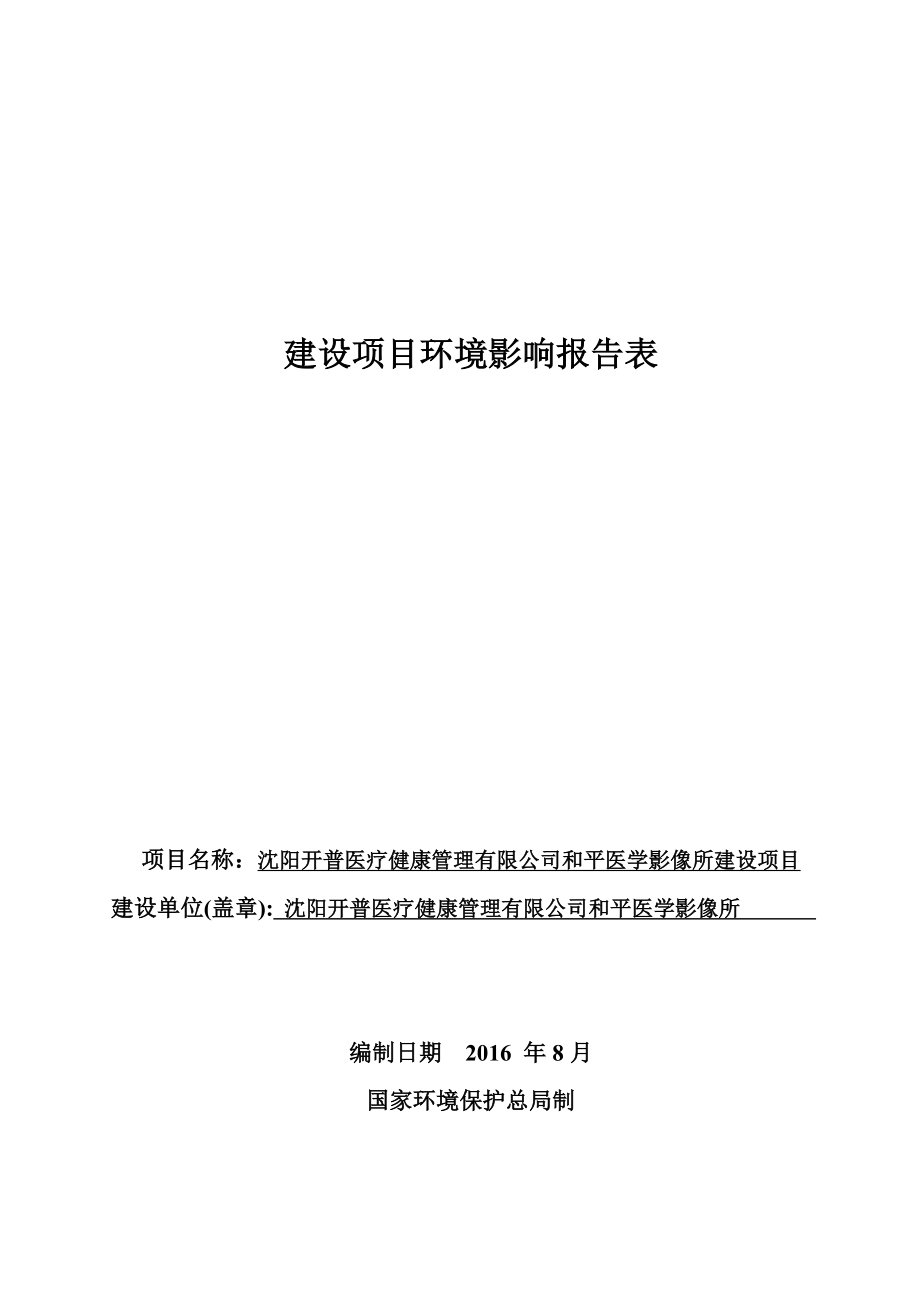 建设项目环境影响报告表

项目名称：沈阳开普医疗健康管理有限公司和平医学影像所建设项目

建设单位(盖章): 沈阳开普医疗健康管理有限公司和平医学影像所

编制日期 2016 年 8 月

国家环境保护总局制